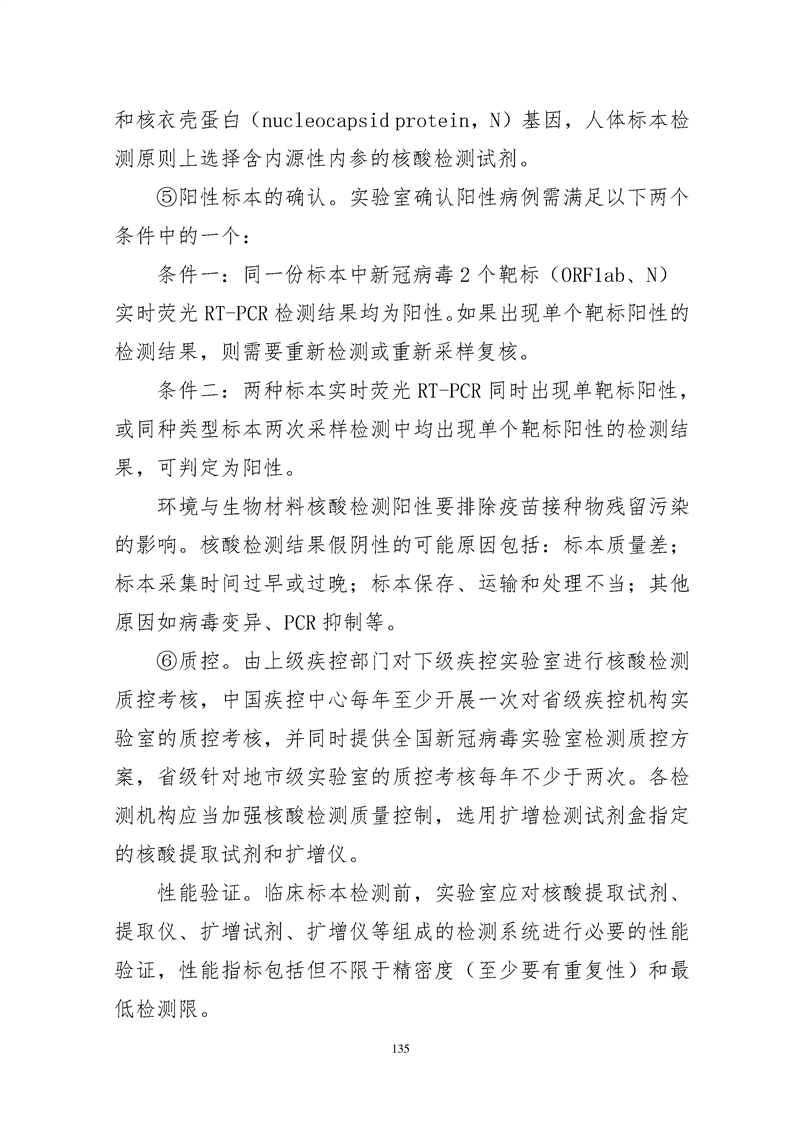 和核衣壳蛋白（nucleocapsid protein，N）基因，人体标本检测原则上选择含内源性内参的核酸检测试剂。

⑤阳性标本的确认。实验室确认阳性病例需满足以下两个条件中的一个：

条件一：同一份标本中新冠病毒2个靶标（ORF1ab、N）实时荧光RT-PCR检测结果均为阳性。如果出现单个靶标阳性的检测结果，则需要重新检测或重新采样复核。

条件二：两种标本实时荧光RT-PCR同时出现单靶标阳性，或同种类型标本两次采样检测中均出现单个靶标阳性的检测结果，可判定为阳性。

环境与生物材料核酸检测阳性要排除疫苗接种物残留污染的影响。核酸检测结果假阴性的可能原因包括：标本质量差；标本采集时间过早或过晚；标本保存、运输和处理不当；其他原因如病毒变异、PCR抑制等。

⑥质控。由上级疾控部门对下级疾控实验室进行核酸检测质控考核，中国疾控中心每年至少开展一次对省级疾控机构实验室的质控考核，并同时提供全国新冠病毒实验室检测质控方案，省级针对地市级实验室的质控考核每年不少于两次。各检测机构应当加强核酸检测质量控制，选用扩增检测试剂盒指定的核酸提取试剂和扩增仪。

性能验证。临床标本检测前，实验室应对核酸提取试剂、提取仪、扩增试剂、扩增仪等组成的检测系统进行必要的性能验证，性能指标包括但不限于精密度（至少要有重复性）和最低检测限。

135